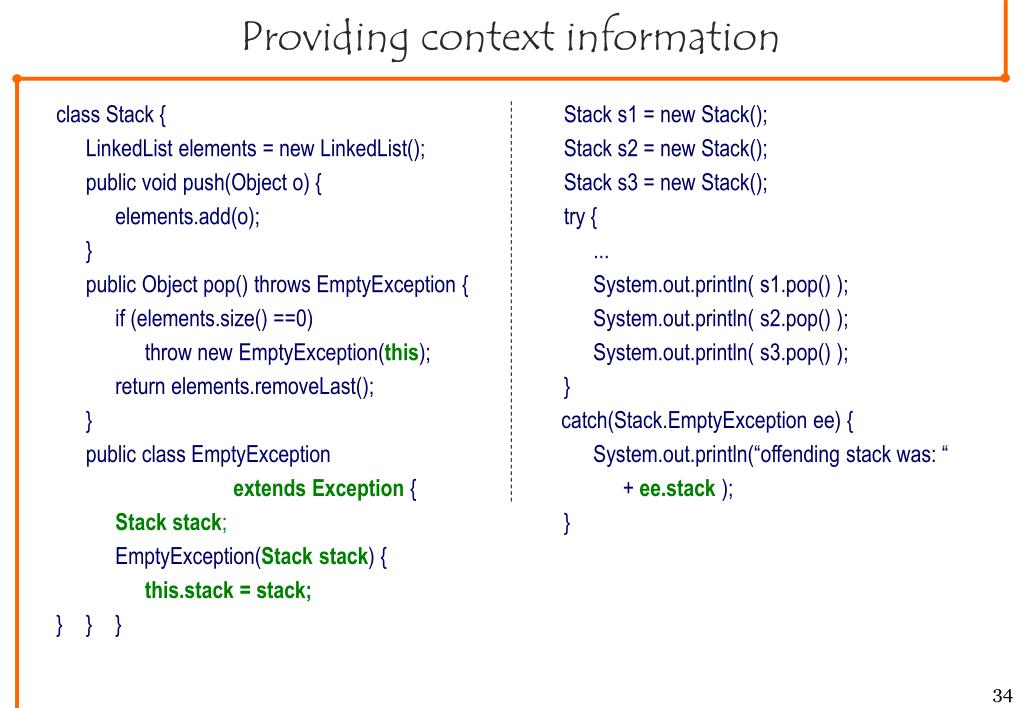 Providing context information

class Stack {
    LinkedList elements = new LinkedList();
    public void push(Object o) {
        elements.add(o);
    }
    public Object pop() throws EmptyException {
        if (elements.size() ==0)
            throw new EmptyException(this);
        return elements.removeLast();
    }
    public class EmptyException
                    extends Exception {
        Stack stack;
        EmptyException(Stack stack) {
            this.stack = stack;
}   }   }

Stack s1 = new Stack();
Stack s2 = new Stack();
Stack s3 = new Stack();
try {
    ...
    System.out.println( s1.pop() );
    System.out.println( s2.pop() );
    System.out.println( s3.pop() );
}
catch(Stack.EmptyException ee) {
    System.out.println(“offending stack was: “
        + ee.stack );
}

34